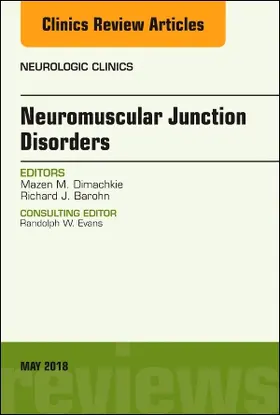 Clinics Review Articles

NEUROLOGIC CLINICS

Neuromuscular Junction Disorders

EDITORS
Mazen M. Dimachkie
Richard J. Barohn

CONSULTING EDITOR
Randolph W. Evans

MAY 2018

reviews